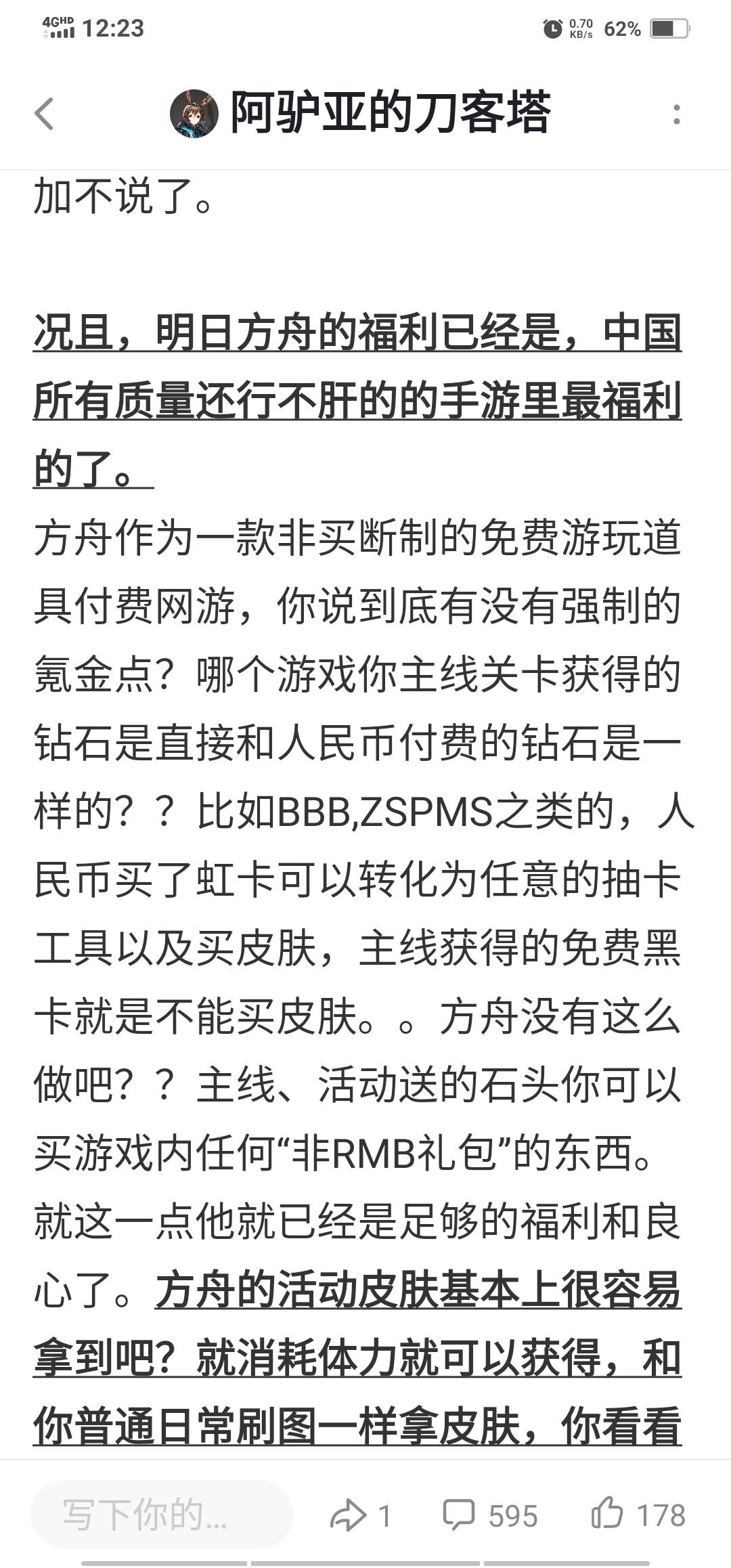 4GHD 12:23
0.70 KB/s 62%

阿驴亚的刀客塔

加不说了。

况且，明日方舟的福利已经是，中国所有质量还行不肝的的手游里最福利的了。
方舟作为一款非买断制的免费游玩道具付费网游，你说到底有没有强制的氪金点？哪个游戏你主线关卡获得的钻石是直接和人民币付费的钻石是一样的？？比如BBB,ZSPMS之类的，人民币买了虹卡可以转化为任意的抽卡工具以及买皮肤，主线获得的免费黑卡就是不能买皮肤。。方舟没有这么做吧？？主线、活动送的石头你可以买游戏内任何“非RMB礼包”的东西。就这一点他就已经是足够的福利和良心了。方舟的活动皮肤基本上很容易拿到吧？就消耗体力就可以获得，和你普通日常刷图一样拿皮肤，你看看

写下你的...
1
595
178